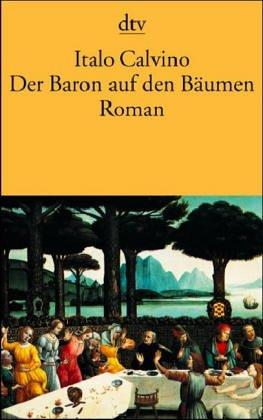 dtv

Italo Calvino
Der Baron auf den Bäumen
Roman